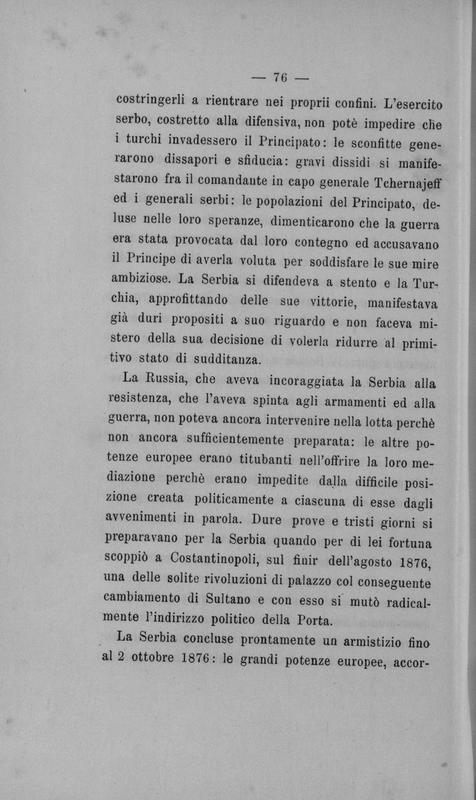 — 76 —

costringerli a rientrare nei proprii confini. L'esercito serbo, costretto alla difensiva, non potè impedire che i turchi invadessero il Principato: le sconfitte generarono dissapori e sfiducia: gravi dissidi si manifestarono fra il comandante in capo generale Tchernajeff ed i generali serbi: le popolazioni del Principato, deluse nelle loro speranze, dimenticarono che la guerra era stata provocata dal loro contegno ed accusavano il Principe di averla voluta per soddisfare le sue mire ambiziose. La Serbia si difendeva a stento e la Turchia, approfittando delle sue vittorie, manifestava già duri propositi a suo riguardo e non faceva mistero della sua decisione di volerla ridurre al primitivo stato di sudditanza.

La Russia, che aveva incoraggiata la Serbia alla resistenza, che l'aveva spinta agli armamenti ed alla guerra, non poteva ancora intervenire nella lotta perchè non ancora sufficientemente preparata: le altre potenze europee erano titubanti nell'offrire la loro mediazione perchè erano impedite dalla difficile posizione creata politicamente a ciascuna di esse dagli avvenimenti in parola. Dure prove e tristi giorni si preparavano per la Serbia quando per di lei fortuna scoppiò a Costantinopoli, sul finir dell'agosto 1876, una delle solite rivoluzioni di palazzo col conseguente cambiamento di Sultano e con esso si mutò radicalmente l'indirizzo politico della Porta.

La Serbia concluse prontamente un armistizio fino al 2 ottobre 1876: le grandi potenze europee, accor-